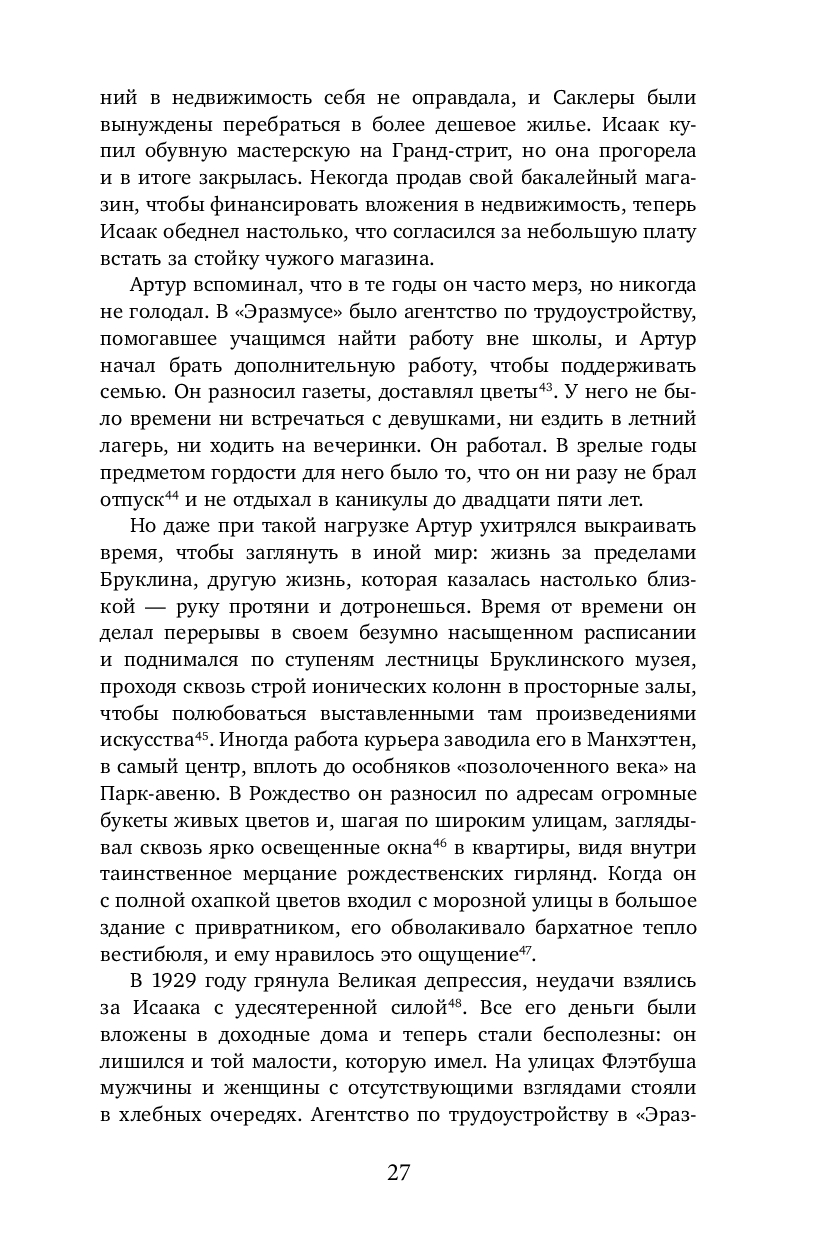 ний в недвижимость себя не оправдала, и Саклеры были вынуждены перебраться в более дешевое жилье. Исаак купил обувную мастерскую на Гранд-стрит, но она прогорела и в итоге закрылась. Некогда продав свой бакалейный магазин, чтобы финансировать вложения в недвижимость, теперь Исаак обеднел настолько, что согласился за небольшую плату встать за стойку чужого магазина.

Артур вспоминал, что в те годы он часто мерз, но никогда не голодал. В «Эразмусе» было агентство по трудоустройству, помогавшее учащимся найти работу вне школы, и Артур начал брать дополнительную работу, чтобы поддерживать семью. Он разносил газеты, доставлял цветы$^{43}$. У него не было времени ни встречаться с девушками, ни ездить в летний лагерь, ни ходить на вечеринки. Он работал. В зрелые годы предметом гордости для него было то, что он ни разу не брал отпуск$^{44}$ и не отдыхал в каникулы до двадцати пяти лет.

Но даже при такой нагрузке Артур ухитрялся выкраивать время, чтобы заглянуть в иной мир: жизнь за пределами Бруклина, другую жизнь, которая казалась настолько близкой — руку протяни и дотронешься. Время от времени он делал перерывы в своем безумно насыщенном расписании и поднимался по ступеням лестницы Бруклинского музея, проходя сквозь строй ионических колонн в просторные залы, чтобы полюбоваться выставленными там произведениями искусства$^{45}$. Иногда работа курьера заводила его в Манхэттен, в самый центр, вплоть до особняков «позолоченного века» на Парк-авеню. В Рождество он разносил по адресам огромные букеты живых цветов и, шагая по широким улицам, заглядывал сквозь ярко освещенные окна$^{46}$ в квартиры, видя внутри таинственное мерцание рождественских гирлянд. Когда он с полной охапкой цветов входил с морозной улицы в большое здание с привратником, его обволакивало бархатное тепло вестибюля, и ему нравилось это ощущение$^{47}$.

В 1929 году грянула Великая депрессия, неудачи взялись за Исаака с удесятеренной силой$^{48}$. Все его деньги были вложены в доходные дома и теперь стали бесполезны: он лишился и той малости, которую имел. На улицах Флэтбуша мужчины и женщины с отсутствующими взглядами стояли в хлебных очередях. Агентство по трудоустройству в «Эраз-

27